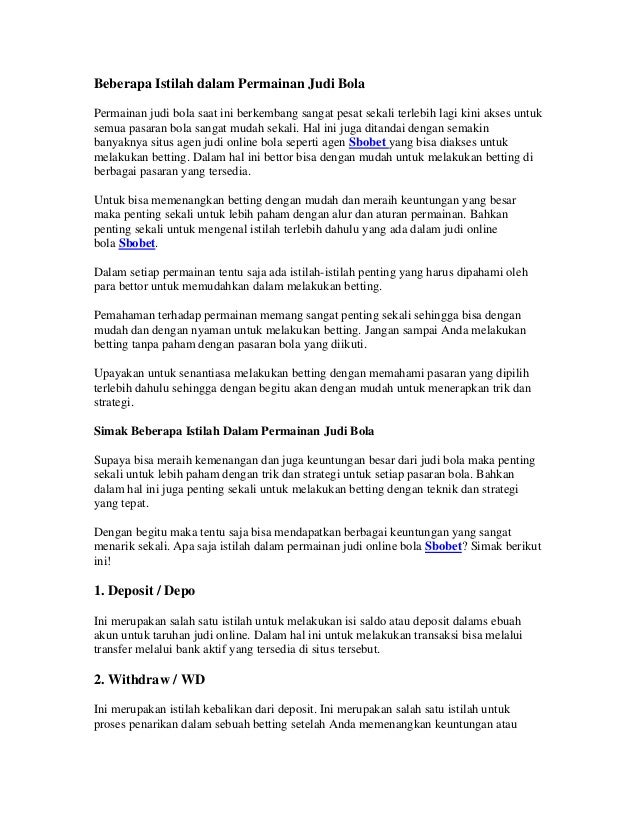 Beberapa Istilah dalam Permainan Judi Bola

Permainan judi bola saat ini berkembang sangat pesat sekali terlebih lagi kini akses untuk semua pasaran bola sangat mudah sekali. Hal ini juga ditandai dengan semakin banyaknya situs agen judi online bola seperti agen Sbobet yang bisa diakses untuk melakukan betting. Dalam hal ini bettor bisa dengan mudah untuk melakukan betting di berbagai pasaran yang tersedia.

Untuk bisa memenangkan betting dengan mudah dan meraih keuntungan yang besar maka penting sekali untuk lebih paham dengan alur dan aturan permainan. Bahkan penting sekali untuk mengenal istilah terlebih dahulu yang ada dalam judi online bola Sbobet.

Dalam setiap permainan tentu saja ada istilah-istilah penting yang harus dipahami oleh para bettor untuk memudahkan dalam melakukan betting.

Pemahaman terhadap permainan memang sangat penting sekali sehingga bisa dengan mudah dan dengan nyaman untuk melakukan betting. Jangan sampai Anda melakukan betting tanpa paham dengan pasaran bola yang diikuti.

Upayakan untuk senantiasa melakukan betting dengan memahami pasaran yang dipilih terlebih dahulu sehingga dengan begitu akan dengan mudah untuk menerapkan trik dan strategi.

Simak Beberapa Istilah Dalam Permainan Judi Bola

Supaya bisa meraih kemenangan dan juga keuntungan besar dari judi bola maka penting sekali untuk lebih paham dengan trik dan strategi untuk setiap pasaran bola. Bahkan dalam hal ini juga penting sekali untuk melakukan betting dengan teknik dan strategi yang tepat.

Dengan begitu maka tentu saja bisa mendapatkan berbagai keuntungan yang sangat menarik sekali. Apa saja istilah dalam permainan judi online bola Sbobet? Simak berikut ini!

1. Deposit / Depo

Ini merupakan salah satu istilah untuk melakukan isi saldo atau deposit dalams ebuah akun untuk taruhan judi online. Dalam hal ini untuk melakukan transaksi bisa melalui transfer melalui bank aktif yang tersedia di situs tersebut.

2. Withdraw / WD

Ini merupakan istilah kebalikan dari deposit. Ini merupakan salah satu istilah untuk proses penarikan dalam sebuah betting setelah Anda memenangkan keuntungan atau